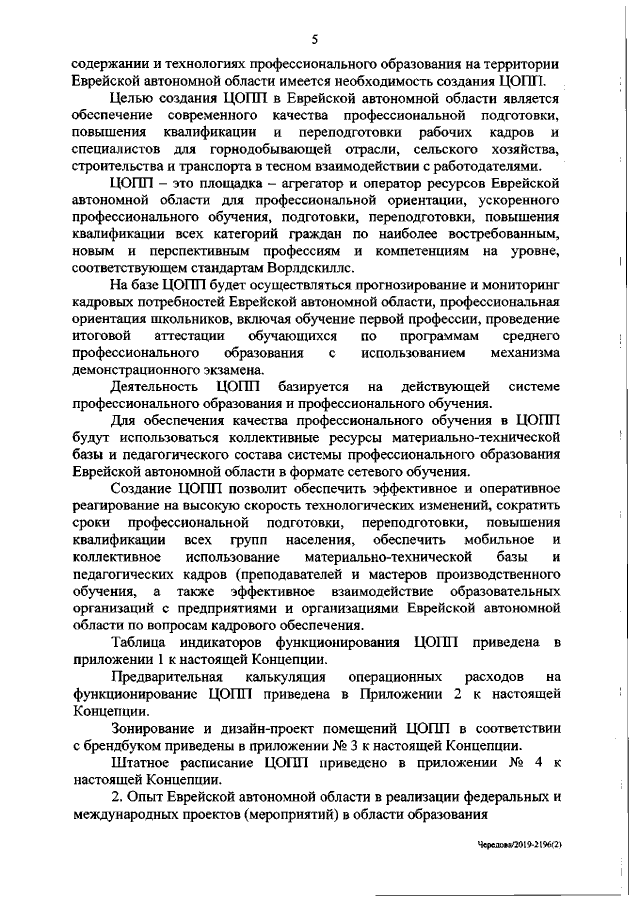 5

содержании и технологиях профессионального образования на территории Еврейской автономной области имеется необходимость создания ЦОПП.

Целью создания ЦОПП в Еврейской автономной области является обеспечение современного качества профессиональной подготовки, повышения квалификации и переподготовки рабочих кадров и специалистов для горнодобывающей отрасли, сельского хозяйства, строительства и транспорта в тесном взаимодействии с работодателями.

ЦОПП – это площадка – агрегатор и оператор ресурсов Еврейской автономной области для профессиональной ориентации, ускоренного профессионального обучения, подготовки, переподготовки, повышения квалификации всех категорий граждан по наиболее востребованным, новым и перспективным профессиям и компетенциям на уровне, соответствующем стандартам Ворлдскиллс.

На базе ЦОПП будет осуществляться прогнозирование и мониторинг кадровых потребностей Еврейской автономной области, профессиональная ориентация школьников, включая обучение первой профессии, проведение итоговой аттестации обучающихся по программам среднего профессионального образования с использованием механизма демонстрационного экзамена.

Деятельность ЦОПП базируется на действующей системе профессионального образования и профессионального обучения.

Для обеспечения качества профессионального обучения в ЦОПП будут использоваться коллективные ресурсы материально-технической базы и педагогического состава системы профессионального образования Еврейской автономной области в формате сетевого обучения.

Создание ЦОПП позволит обеспечить эффективное и оперативное реагирование на высокую скорость технологических изменений, сократить сроки профессиональной подготовки, переподготовки, повышения квалификации всех групп населения, обеспечить мобильное и коллективное использование материально-технической базы и педагогических кадров (преподавателей и мастеров производственного обучения, а также эффективное взаимодействие образовательных организаций с предприятиями и организациями Еврейской автономной области по вопросам кадрового обеспечения.

Таблица индикаторов функционирования ЦОПП приведена в приложении 1 к настоящей Концепции.

Предварительная калькуляция операционных расходов на функционирование ЦОПП приведена в Приложении 2 к настоящей Концепции.

Зонирование и дизайн-проект помещений ЦОПП в соответствии с брендбуком приведены в приложении № 3 к настоящей Концепции.

Штатное расписание ЦОПП приведено в приложении № 4 к настоящей Концепции.

2. Опыт Еврейской автономной области в реализации федеральных и международных проектов (мероприятий) в области образования

Чередова/2019-2196(2)